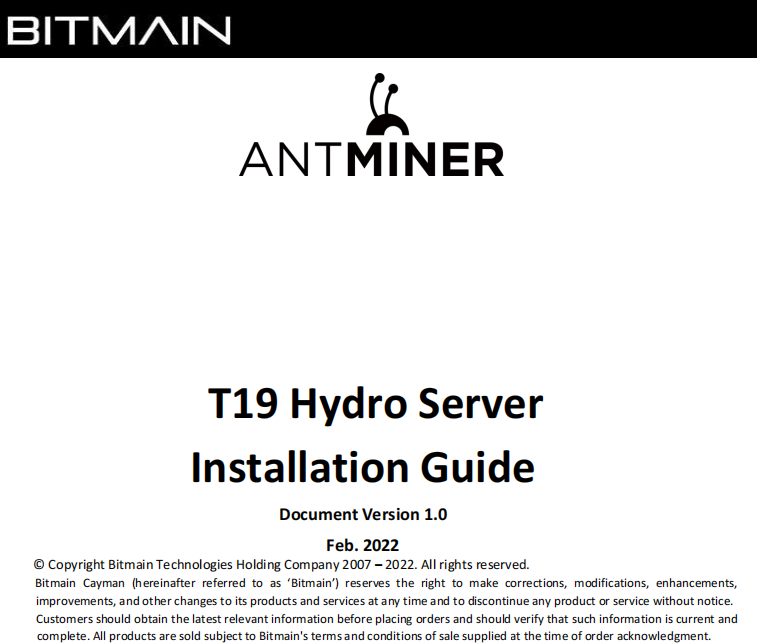 BITMAIN

ANTMINER

T19 Hydro Server
Installation Guide

Document Version 1.0

Feb. 2022

© Copyright Bitmain Technologies Holding Company 2007 – 2022. All rights reserved.

Bitmain Cayman (hereinafter referred to as 'Bitmain') reserves the right to make corrections, modifications, enhancements, improvements, and other changes to its products and services at any time and to discontinue any product or service without notice. Customers should obtain the latest relevant information before placing orders and should verify that such information is current and complete. All products are sold subject to Bitmain's terms and conditions of sale supplied at the time of order acknowledgment.